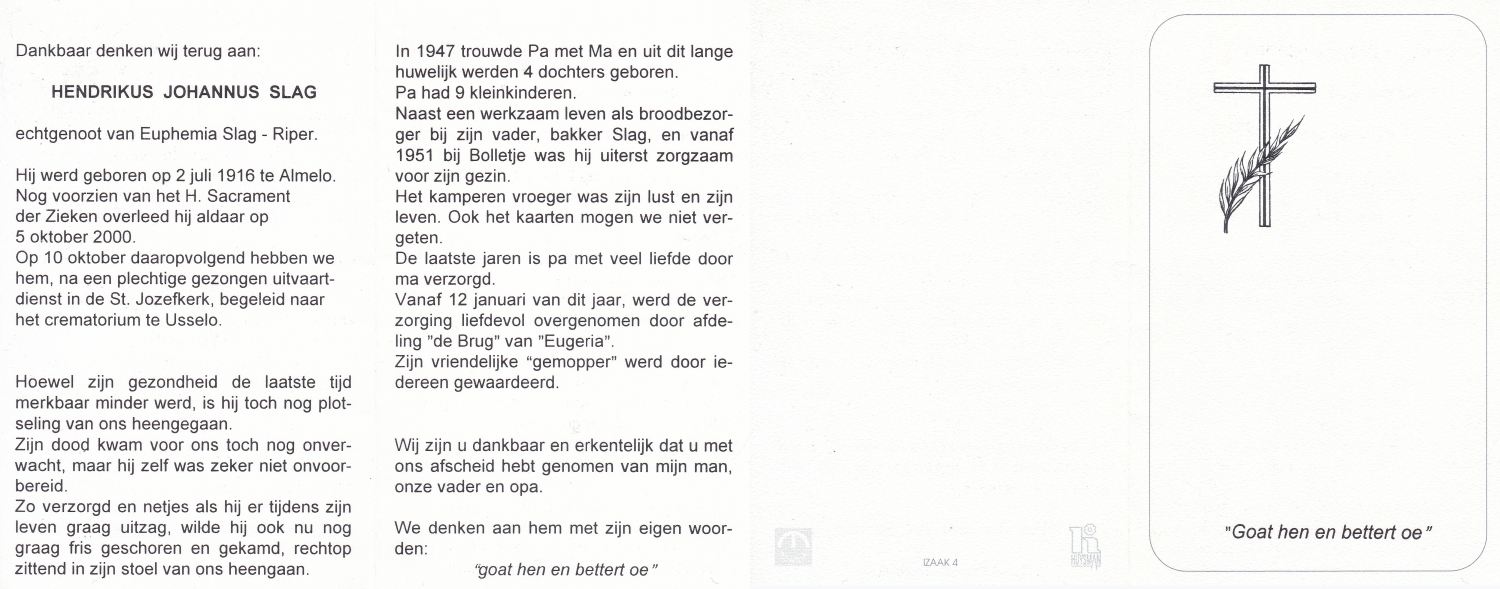 Dankbaar denken wij terug aan:

HENDRIKUS JOHANNUS SLAG

echtgenoot van Euphemia Slag - Riper.

Hij werd geboren op 2 juli 1916 te Almelo. Nog voorzien van het H. Sacrament der Zieken overleed hij aldaar op 5 oktober 2000.
Op 10 oktober daaropvolgend hebben we hem, na een plechtige gezongen uitvaartdienst in de St. Jozefkerk, begeleid naar het crematorium te Usselo.

Hoewel zijn gezondheid de laatste tijd merkbaar minder werd, is hij toch nog plotseling van ons heengegaan.
Zijn dood kwam voor ons toch nog onverwacht, maar hij zelf was zeker niet onvoorbereid.
Zo verzorgd en netjes als hij er tijdens zijn leven graag uitzag, wilde hij ook nu nog graag fris geschoren en gekamd, rechtop zittend in zijn stoel van ons heengaan.

In 1947 trouwde Pa met Ma en uit dit lange huwelijk werden 4 dochters geboren.
Pa had 9 kleinkinderen.
Naast een werkzaam leven als broodbezorger bij zijn vader, bakker Slag, en vanaf 1951 bij Bolletje was hij uiterst zorgzaam voor zijn gezin.
Het kamperen vroeger was zijn lust en zijn leven. Ook het kaarten mogen we niet vergeten.
De laatste jaren is pa met veel liefde door ma verzorgd.
Vanaf 12 januari van dit jaar, werd de verzorging liefdevol overgenomen door afdeling "de Brug" van "Eugeria".
Zijn vriendelijke "gemopper" werd door iedereen gewaardeerd.

Wij zijn u dankbaar en erkentelijk dat u met ons afscheid hebt genomen van mijn man, onze vader en opa.

We denken aan hem met zijn eigen woorden:
"goat hen en bettert oe"

IZAAK 4

"Goat hen en bettert oe"